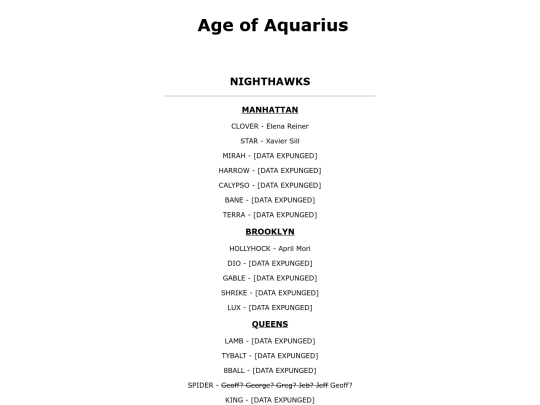 Age of Aquarius

NIGHTHAWKS

MANHATTAN

CLOVER - Elena Reiner

STAR - Xavier Sill

MIRAH - [DATA EXPUNGED]

HARROW - [DATA EXPUNGED]

CALYPSO - [DATA EXPUNGED]

BANE - [DATA EXPUNGED]

TERRA - [DATA EXPUNGED]

BROOKLYN

HOLLYHOCK - April Mori

DIO - [DATA EXPUNGED]

GABLE - [DATA EXPUNGED]

SHRIKE - [DATA EXPUNGED]

LUX - [DATA EXPUNGED]

QUEENS

LAMB - [DATA EXPUNGED]

TYBALT - [DATA EXPUNGED]

8BALL - [DATA EXPUNGED]

SPIDER - ~~Geoff? George? Greg? Jeb? Jeff~~ Geoff?

KING - [DATA EXPUNGED]